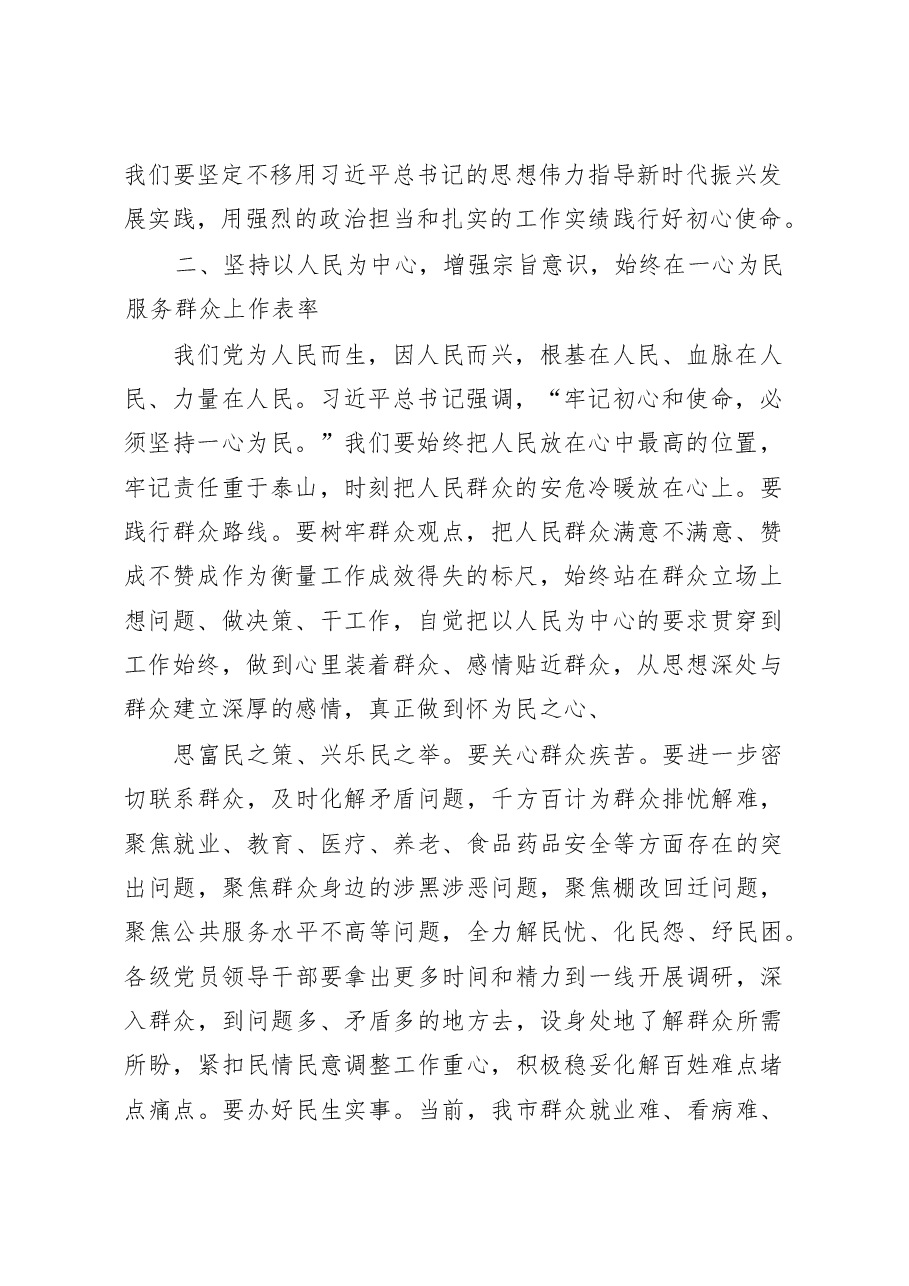 我们要坚定不移用习近平总书记的思想伟力指导新时代振兴发展实践，用强烈的政治担当和扎实的工作实绩践行好初心使命。

二、坚持以人民为中心，增强宗旨意识，始终在一心为民服务群众上作表率

我们党为人民而生，因人民而兴，根基在人民、血脉在人民、力量在人民。习近平总书记强调，“牢记初心和使命，必须坚持一心为民。”我们要始终把人民放在心中最高的位置，牢记责任重于泰山，时刻把人民群众的安危冷暖放在心上。要践行群众路线。要树牢群众观点，把人民群众满意不满意、赞成不赞成作为衡量工作成效得失的标尺，始终站在群众立场上想问题、做决策、干工作，自觉把以人民为中心的要求贯穿到工作始终，做到心里装着群众、感情贴近群众，从思想深处与群众建立深厚的感情，真正做到怀为民之心、

思富民之策、兴乐民之举。要关心群众疾苦。要进一步密切联系群众，及时化解矛盾问题，千方百计为群众排忧解难，聚焦就业、教育、医疗、养老、食品药品安全等方面存在的突出问题，聚焦群众身边的涉黑涉恶问题，聚焦棚改回迁问题，聚焦公共服务水平不高等问题，全力解民忧、化民怨、纾民困。各级党员领导干部要拿出更多时间和精力到一线开展调研，深入群众，到问题多、矛盾多的地方去，设身处地了解群众所需所盼，紧扣民情民意调整工作重心，积极稳妥化解百姓难点堵点痛点。要办好民生实事。当前，我市群众就业难、看病难、